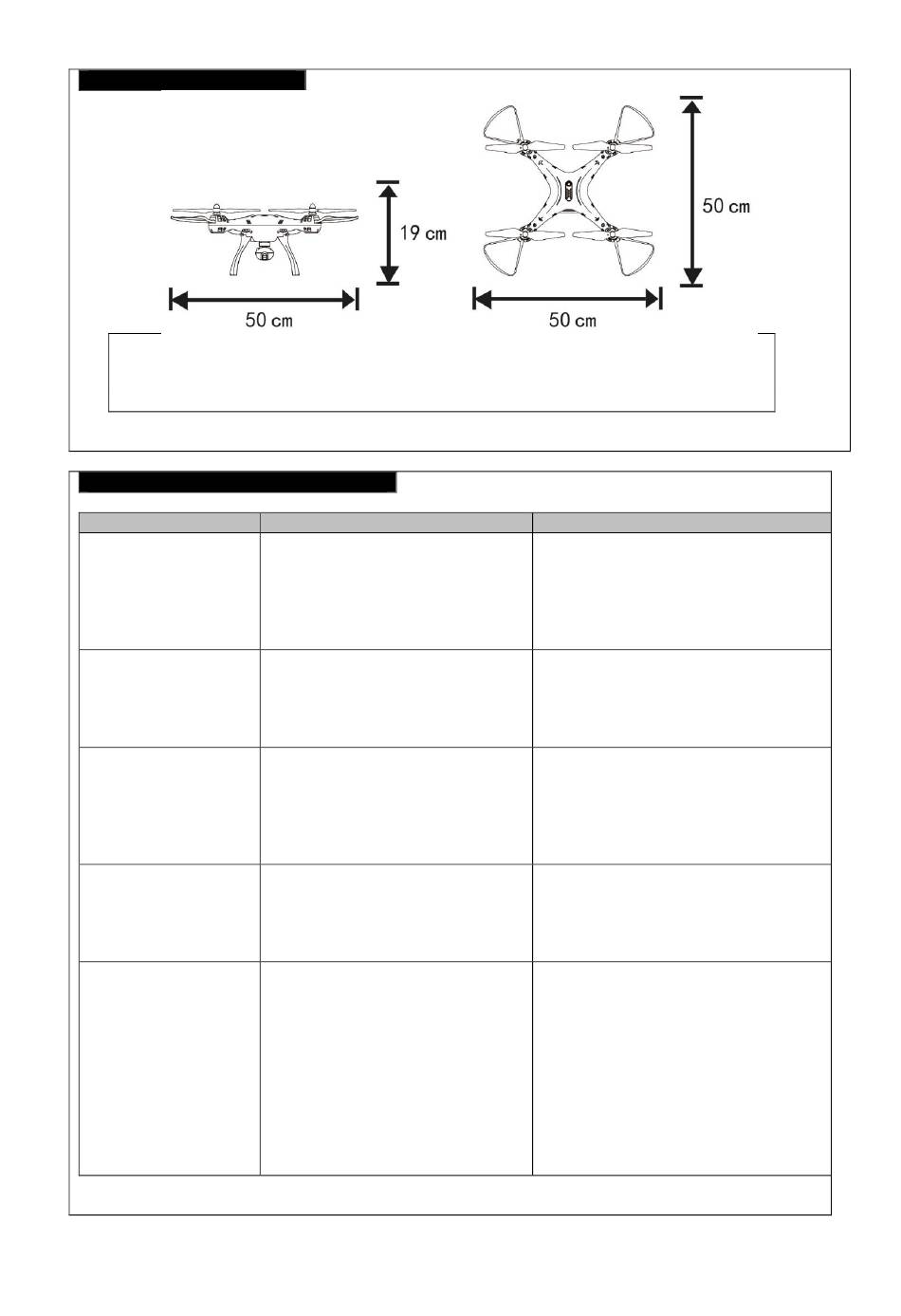 19 cm

50 cm

50 cm

50 cm